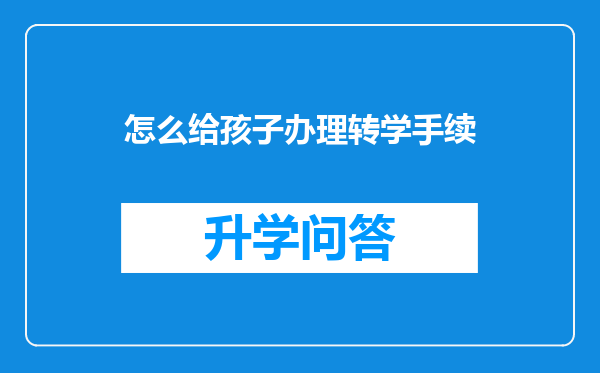 怎么给孩子办理转学手续

升学问答